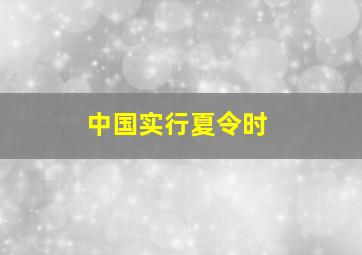 中国实行夏令时